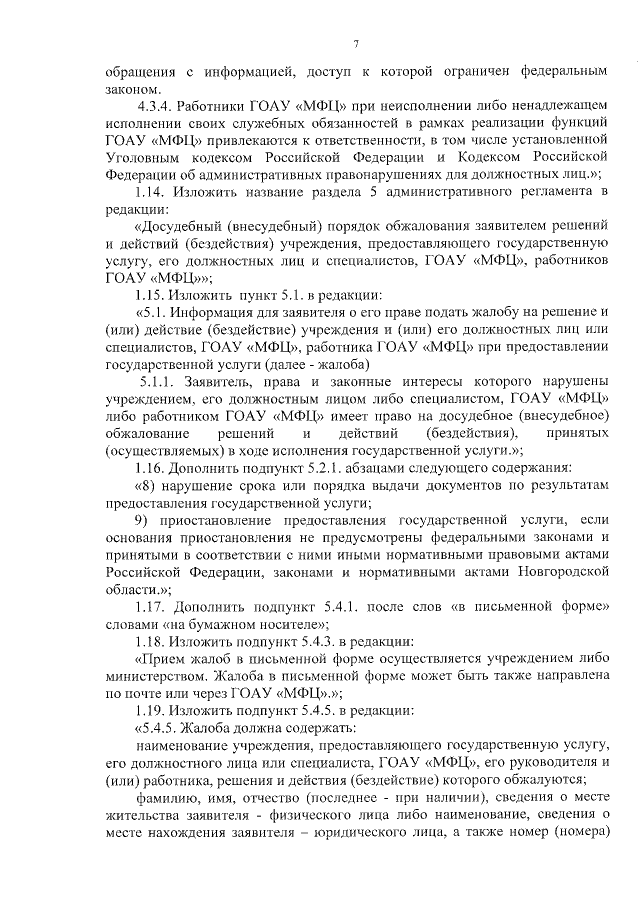 7

обращения с информацией, доступ к которой ограничен федеральным законом.

4.3.4. Работники ГОАУ «МФЦ» при неисполнении либо ненадлежащем исполнении своих служебных обязанностей в рамках реализации функций ГОАУ «МФЦ» привлекаются к ответственности, в том числе установленной Уголовным кодексом Российской Федерации и Кодексом Российской Федерации об административных правонарушениях для должностных лиц.»;

1.14. Изложить название раздела 5 административного регламента в редакции:

«Досудебный (внесудебный) порядок обжалования заявителем решений и действий (бездействия) учреждения, предоставляющего государственную услугу, его должностных лиц и специалистов, ГОАУ «МФЦ», работников ГОАУ «МФЦ»»;

1.15. Изложить пункт 5.1. в редакции:

«5.1. Информация для заявителя о его праве подать жалобу на решение и (или) действие (бездействие) учреждения и (или) его должностных лиц или специалистов, ГОАУ «МФЦ», работника ГОАУ «МФЦ» при предоставлении государственной услуги (далее - жалоба)

5.1.1. Заявитель, права и законные интересы которого нарушены учреждением, его должностным лицом либо специалистом, ГОАУ «МФЦ» либо работником ГОАУ «МФЦ» имеет право на досудебное (внесудебное) обжалование решений и действий (бездействия), принятых (осуществляемых) в ходе исполнения государственной услуги.»;

1.16. Дополнить подпункт 5.2.1. абзацами следующего содержания:

«8) нарушение срока или порядка выдачи документов по результатам предоставления государственной услуги;

9) приостановление предоставления государственной услуги, если основания приостановления не предусмотрены федеральными законами и принятыми в соответствии с ними иными нормативными правовыми актами Российской Федерации, законами и нормативными актами Новгородской области.»;

1.17. Дополнить подпункт 5.4.1. после слов «в письменной форме» словами «на бумажном носителе»;

1.18. Изложить подпункт 5.4.3. в редакции:

«Прием жалоб в письменной форме осуществляется учреждением либо министерством. Жалоба в письменной форме может быть также направлена по почте или через ГОАУ «МФЦ».»;

1.19. Изложить подпункт 5.4.5. в редакции:

«5.4.5. Жалоба должна содержать:

наименование учреждения, предоставляющего государственную услугу, его должностного лица или специалиста, ГОАУ «МФЦ», его руководителя и (или) работника, решения и действия (бездействие) которого обжалуются;

фамилию, имя, отчество (последнее - при наличии), сведения о месте жительства заявителя - физического лица либо наименование, сведения о месте нахождения заявителя – юридического лица, а также номер (номера)